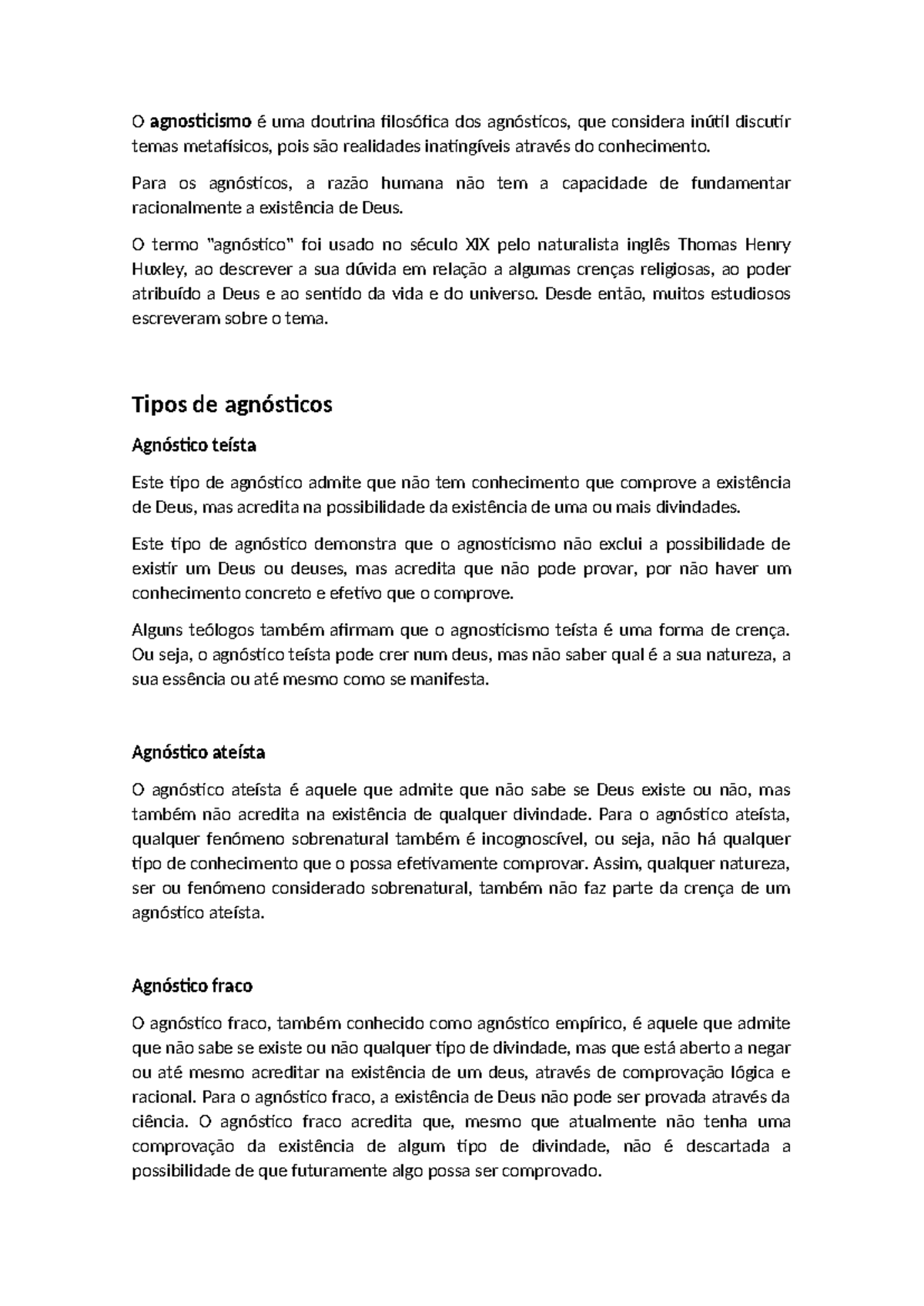 O agnosticismo é uma doutrina filosófica dos agnósticos, que considera inútil discutir temas metafísicos, pois são realidades inatingíveis através do conhecimento.

Para os agnósticos, a razão humana não tem a capacidade de fundamentar racionalmente a existência de Deus.

O termo "agnóstico" foi usado no século XIX pelo naturalista inglês Thomas Henry Huxley, ao descrever a sua dúvida em relação a algumas crenças religiosas, ao poder atribuído a Deus e ao sentido da vida e do universo. Desde então, muitos estudiosos escreveram sobre o tema.

Tipos de agnósticos

Agnóstico teísta

Este tipo de agnóstico admite que não tem conhecimento que comprove a existência de Deus, mas acredita na possibilidade da existência de uma ou mais divindades.

Este tipo de agnóstico demonstra que o agnosticismo não exclui a possibilidade de existir um Deus ou deuses, mas acredita que não pode provar, por não haver um conhecimento concreto e efetivo que o comprove.

Alguns teólogos também afirmam que o agnosticismo teísta é uma forma de crença. Ou seja, o agnóstico teísta pode crer num deus, mas não saber qual é a sua natureza, a sua essência ou até mesmo como se manifesta.

Agnóstico ateísta

O agnóstico ateísta é aquele que admite que não sabe se Deus existe ou não, mas também não acredita na existência de qualquer divindade. Para o agnóstico ateísta, qualquer fenómeno sobrenatural também é incognoscível, ou seja, não há qualquer tipo de conhecimento que o possa efetivamente comprovar. Assim, qualquer natureza, ser ou fenómeno considerado sobrenatural, também não faz parte da crença de um agnóstico ateísta.

Agnóstico fraco

O agnóstico fraco, também conhecido como agnóstico empírico, é aquele que admite que não sabe se existe ou não qualquer tipo de divindade, mas que está aberto a negar ou até mesmo acreditar na existência de um deus, através de comprovação lógica e racional. Para o agnóstico fraco, a existência de Deus não pode ser provada através da ciência. O agnóstico fraco acredita que, mesmo que atualmente não tenha uma comprovação da existência de algum tipo de divindade, não é descartada a possibilidade de que futuramente algo possa ser comprovado.